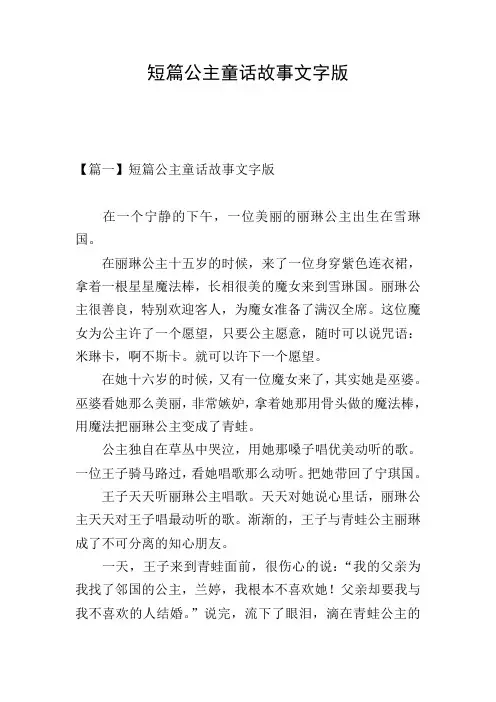 短篇公主童话故事文字版

【篇一】短篇公主童话故事文字版

在一个宁静的下午，一位美丽的丽琳公主出生在雪琳国。

在丽琳公主十五岁的时候，来了一位身穿紫色连衣裙，拿着一根星星魔法棒，长相很美的魔女来到雪琳国。丽琳公主很善良，特别欢迎客人，为魔女准备了满汉全席。这位魔女为公主许了一个愿望，只要公主愿意，随时可以说咒语：米琳卡，啊不斯卡。就可以许下一个愿望。

在她十六岁的时候，又有一位魔女来了，其实她是巫婆。巫婆看她那么美丽，非常嫉妒，拿着她那用骨头做的魔法棒，用魔法把丽琳公主变成了青蛙。

公主独自在草丛中哭泣，用她那嗓子唱优美动听的歌。一位王子骑马路过，看她唱歌那么动听。把她带回了宁琪国。

王子天天听丽琳公主唱歌。天天对她说心里话，丽琳公主天天对王子唱最动听的歌。渐渐的，王子与青蛙公主丽琳成了不可分离的知心朋友。

一天，王子来到青蛙面前，很伤心的说：“我的父亲为我找了邻国的公主，兰婷，我根本不喜欢她！父亲却要我与我不喜欢的人结婚。”说完，流下了眼泪，滴在青蛙公主的